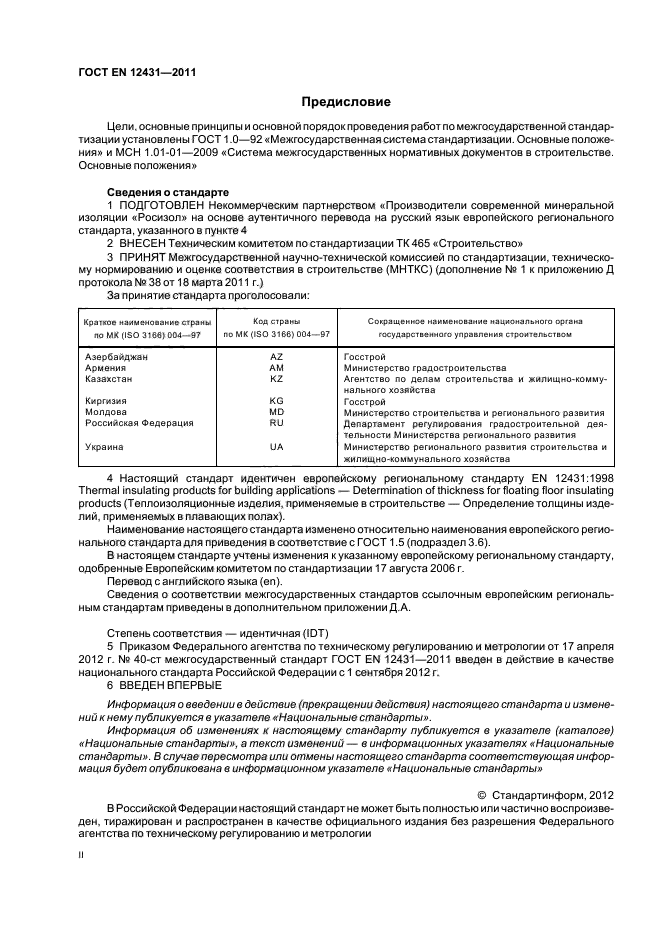 ГОСТ EN 12431—2011

Предисловие

Цели, основные принципы и основной порядок проведения работ по межгосударственной стандартизации установлены ГОСТ 1.0—92 «Межгосударственная система стандартизации. Основные положения» и МСН 1.01-01—2009 «Система межгосударственных нормативных документов в строительстве. Основные положения»

Сведения о стандарте

1 ПОДГОТОВЛЕН Некоммерческим партнерством «Производители современной минеральной изоляции «Росизол» на основе аутентичного перевода на русский язык европейского регионального стандарта, указанного в пункте 4

2 ВНЕСЕН Техническим комитетом по стандартизации ТК 465 «Строительство»

3 ПРИНЯТ Межгосударственной научно-технической комиссией по стандартизации, техническому нормированию и оценке соответствия в строительстве (МНТКС) (дополнение № 1 к приложению Д протокола № 38 от 18 марта 2011 г.)

За принятие стандарта проголосовали:

| Краткое наименование страны по МК (ISO 3166) 004—97 | Код страны по МК (ISO 3166) 004—97 | Сокращенное наименование национального органа государственного управления строительством |
|---|---|---|
| Азербайджан | AZ | Госстрой |
| Армения | AM | Министерство градостроительства |
| Казахстан | KZ | Агентство по делам строительства и жилищно-коммунального хозяйства |
| Киргизия | KG | Госстрой |
| Молдова | MD | Министерство строительства и регионального развития |
| Российская Федерация | RU | Департамент регулирования градостроительной деятельности Министерства регионального развития |
| Украина | UA | Министерство регионального развития строительства и жилищно-коммунального хозяйства |

4 Настоящий стандарт идентичен европейскому региональному стандарту EN 12431:1998 Thermal insulating products for building applications — Determination of thickness for floating floor insulating products (Теплоизоляционные изделия, применяемые в строительстве — Определение толщины изделий, применяемых в плавающих полах).

Наименование настоящего стандарта изменено относительно наименования европейского регионального стандарта для приведения в соответствие с ГОСТ 1.5 (подраздел 3.6).

В настоящем стандарте учтены изменения к указанному европейскому региональному стандарту, одобренные Европейским комитетом по стандартизации 17 августа 2006 г.

Перевод с английского языка (en).

Сведения о соответствии межгосударственных стандартов ссылочным европейским региональным стандартам приведены в дополнительном приложении Д.А.

Степень соответствия — идентичная (IDT)

5 Приказом Федерального агентства по техническому регулированию и метрологии от 17 апреля 2012 г. № 40-ст межгосударственный стандарт ГОСТ EN 12431—2011 введен в действие в качестве национального стандарта Российской Федерации с 1 сентября 2012 г.

6 ВВЕДЕН ВПЕРВЫЕ

Информация о введении в действие (прекращении действия) настоящего стандарта и изменений к нему публикуется в указателе «Национальные стандарты».

Информация об изменениях к настоящему стандарту публикуется в указателе (каталоге) «Национальные стандарты», а текст изменений — в информационных указателях «Национальные стандарты». В случае пересмотра или отмены настоящего стандарта соответствующая информация будет опубликована в информационном указателе «Национальные стандарты»

© Стандартинформ, 2012

В Российской Федерации настоящий стандарт не может быть полностью или частично воспроизведен, тиражирован и распространен в качестве официального издания без разрешения Федерального агентства по техническому регулированию и метрологии

II